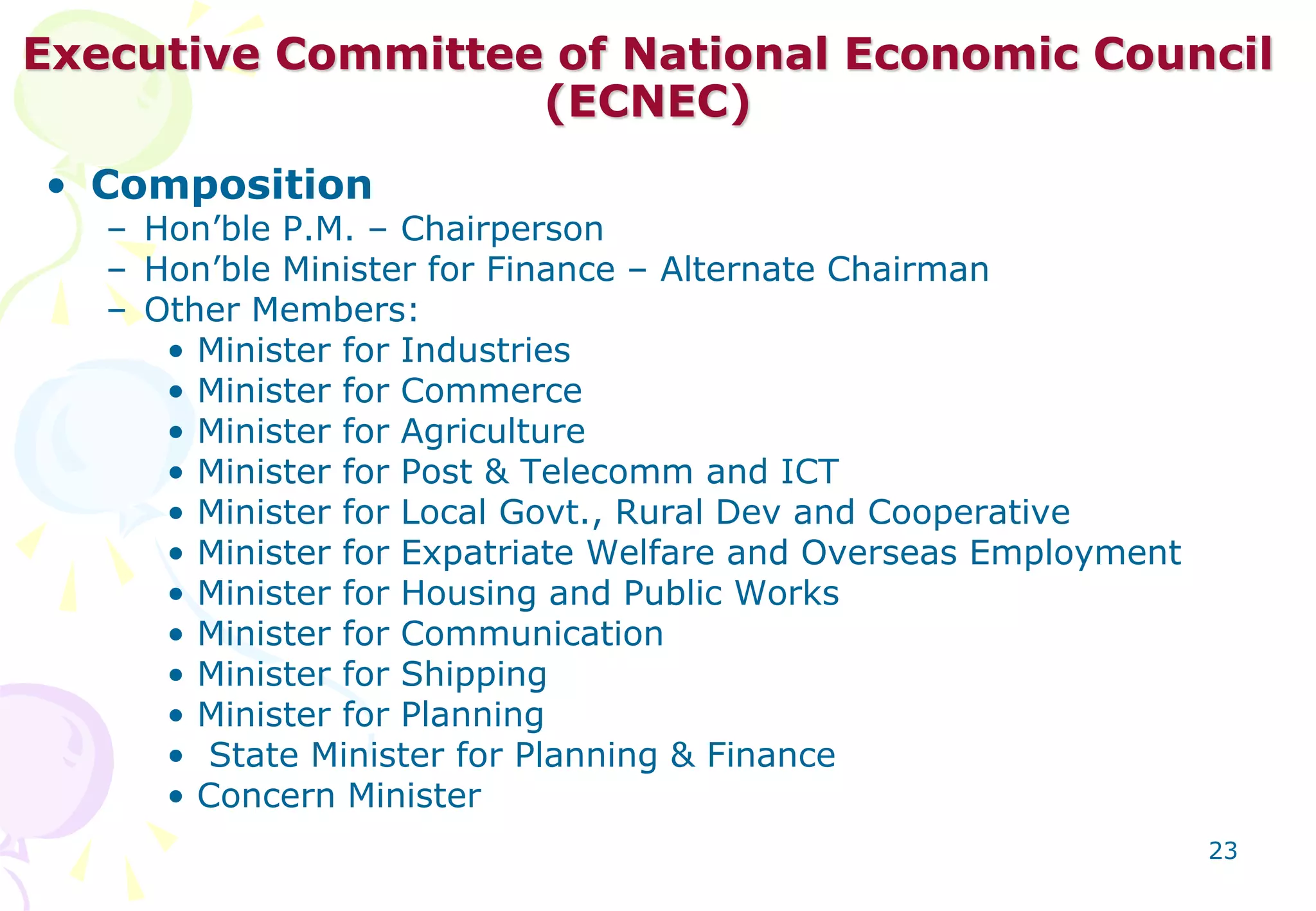 Executive Committee of National Economic Council (ECNEC)

• Composition
- Hon'ble P.M. – Chairperson
- Hon'ble Minister for Finance – Alternate Chairman
- Other Members:
• Minister for Industries
• Minister for Commerce
• Minister for Agriculture
• Minister for Post & Telecomm and ICT
• Minister for Local Govt., Rural Dev and Cooperative
• Minister for Expatriate Welfare and Overseas Employment
• Minister for Housing and Public Works
• Minister for Communication
• Minister for Shipping
• Minister for Planning
• State Minister for Planning & Finance
• Concern Minister

23